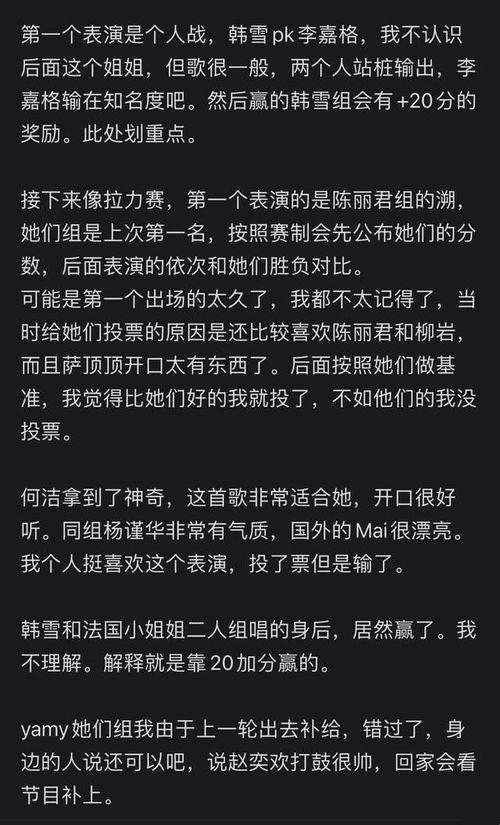 第一个表演是个人战，韩雪 pk 李嘉格，我不认识后面这个姐姐，但歌很一般，两个人站桩输出，李嘉格输在知名度吧。然后赢的韩雪组会有 +20 分的奖励。此处划重点。

接下来像拉力赛，第一个表演的是陈丽君组的溯，她们组是上次第一名，按照赛制会先公布她们的分数，后面表演的依次和她们胜负对比。
可能是第一个出场的太久了，我都不太记得了，当时给她们投票的原因是还比较喜欢陈丽君和柳岩，而且萨顶顶开口太有东西了。后面按照她们做基准，我觉得比她们好的我就投了，不如他们的我没投票。

何洁拿到了神奇，这首歌非常适合她，开口很好听。同组杨谨华非常有气质，国外的 Mai 很漂亮。我个人挺喜欢这个表演，投了票但是输了。

韩雪和法国小姐姐二人组唱的身后，居然赢了。我不理解。解释就是靠 20 加分赢的。

yamy 她们组我由于上一轮出去补给，错过了，身边的人说还可以吧，说赵奕欢打鼓很帅，回家会看节目补上。